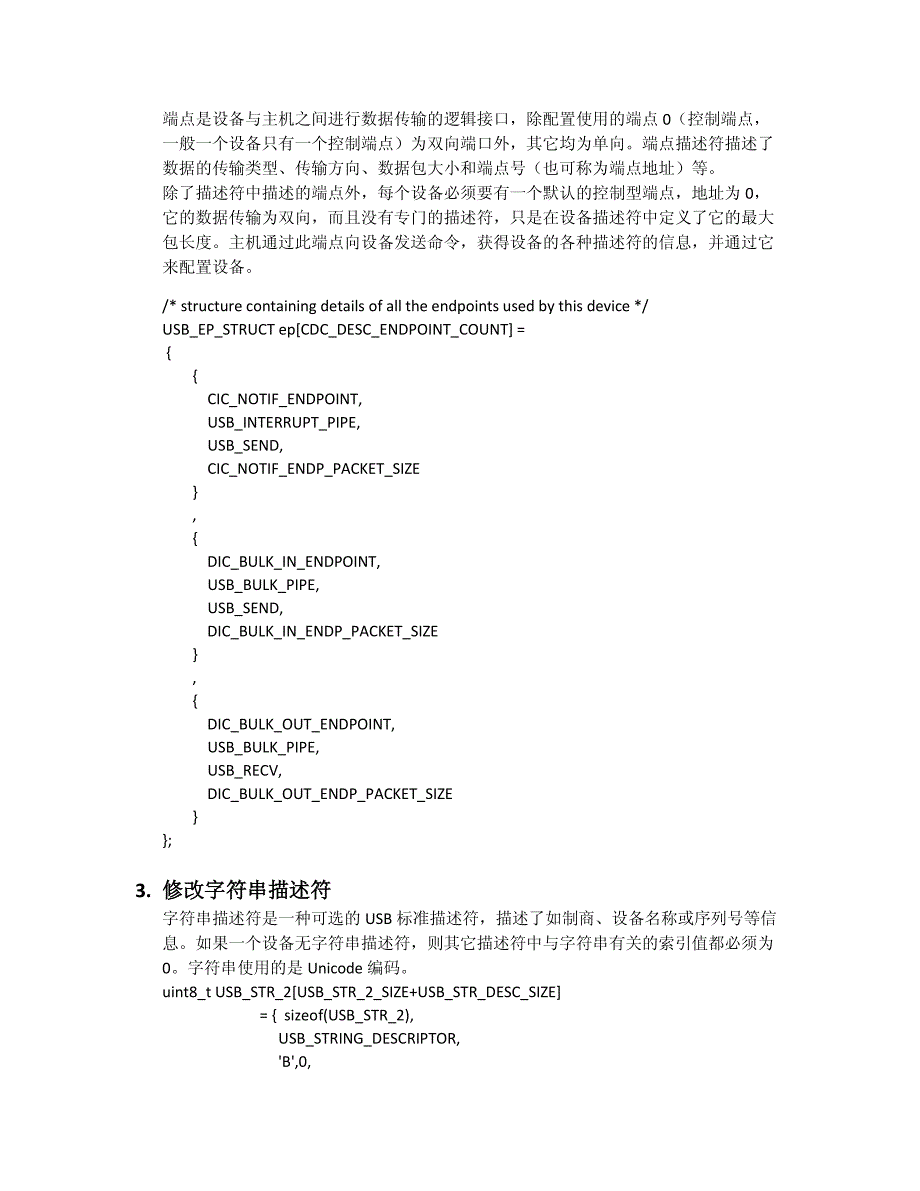 端点是设备与主机之间进行数据传输的逻辑接口，除配置使用的端点 0（控制端点，一般一个设备只有一个控制端点）为双向端口外，其它均为单向。端点描述符描述了数据的传输类型、传输方向、数据包大小和端点号（也可称为端点地址）等。
除了描述符中描述的端点外，每个设备必须要有一个默认的控制型端点，地址为 0，它的数据传输为双向，而且没有专门的描述符，只是在设备描述符中定义了它的最大包长度。主机通过此端点向设备发送命令，获得设备的各种描述符的信息，并通过它来配置设备。

/* structure containing details of all the endpoints used by this device */
USB_EP_STRUCT ep[CDC_DESC_ENDPOINT_COUNT] =
{
{
CIC_NOTIF_ENDPOINT,
USB_INTERRUPT_PIPE,
USB_SEND,
CIC_NOTIF_ENDP_PACKET_SIZE
}
,
{
DIC_BULK_IN_ENDPOINT,
USB_BULK_PIPE,
USB_SEND,
DIC_BULK_IN_ENDP_PACKET_SIZE
}
,
{
DIC_BULK_OUT_ENDPOINT,
USB_BULK_PIPE,
USB_RECV,
DIC_BULK_OUT_ENDP_PACKET_SIZE
}
};

3. 修改字符串描述符
字符串描述符是一种可选的 USB 标准描述符，描述了如制商、设备名称或序列号等信息。如果一个设备无字符串描述符，则其它描述符中与字符串有关的索引值都必须为 0。字符串使用的是 Unicode 编码。
uint8_t USB_STR_2[USB_STR_2_SIZE+USB_STR_DESC_SIZE]
= { sizeof(USB_STR_2),
USB_STRING_DESCRIPTOR,
'B',0,